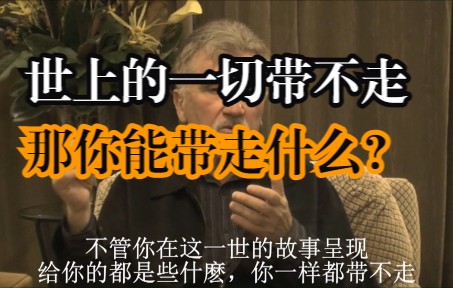 世上的一切带不走
那你能带走什么？

不管你在这一世的故事呈现
给你的都是些什麽，你一样都带不走